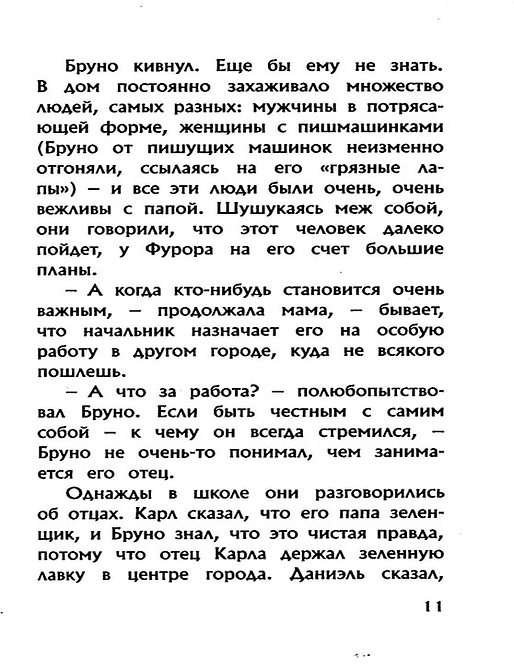 Бруно кивнул. Еще бы ему не знать. В дом постоянно захаживало множество людей, самых разных: мужчины в потрясающей форме, женщины с пишмашинками (Бруно от пишущих машинок неизменно отгоняли, ссылаясь на его «грязные лапы») — и все эти люди были очень, очень вежливы с папой. Шушукаясь меж собой, они говорили, что этот человек далеко пойдет, у Фурора на его счет большие планы.

— А когда кто-нибудь становится очень важным, — продолжала мама, — бывает, что начальник назначает его на особую работу в другом городе, куда не всякого пошлешь.

— А что за работа? — полюбопытствовал Бруно. Если быть честным с самим собой — к чему он всегда стремился, — Бруно не очень-то понимал, чем занимается его отец.

Однажды в школе они разговорились об отцах. Карл сказал, что его папа зеленщик, и Бруно знал, что это чистая правда, потому что отец Карла держал зеленную лавку в центре города. Даниэль сказал,

11